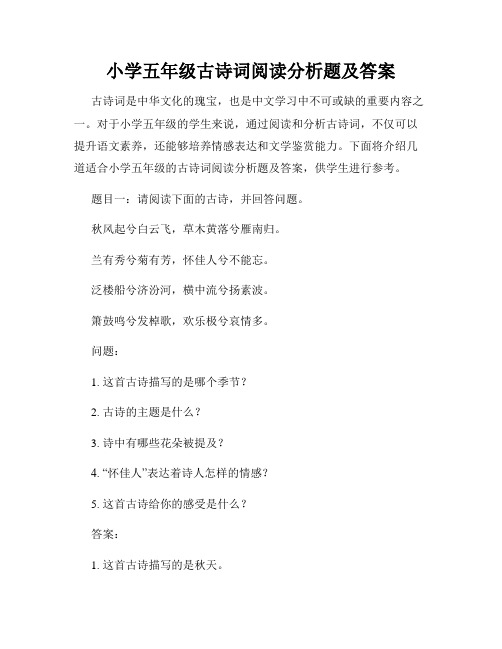 小学五年级古诗词阅读分析题及答案

古诗词是中华文化的瑰宝，也是中文学习中不可或缺的重要内容之一。对于小学五年级的学生来说，通过阅读和分析古诗词，不仅可以提升语文素养，还能够培养情感表达和文学鉴赏能力。下面将介绍几道适合小学五年级的古诗词阅读分析题及答案，供学生进行参考。

题目一：请阅读下面的古诗，并回答问题。

秋风起兮白云飞，草木黄落兮雁南归。

兰有秀兮菊有芳，怀佳人兮不能忘。

泛楼船兮济汾河，横中流兮扬素波。

箫鼓鸣兮发棹歌，欢乐极兮哀情多。

问题：

1. 这首古诗描写的是哪个季节？

2. 古诗的主题是什么？

3. 诗中有哪些花朵被提及？

4. “怀佳人”表达着诗人怎样的情感？

5. 这首古诗给你的感受是什么？

答案：

1. 这首古诗描写的是秋天。